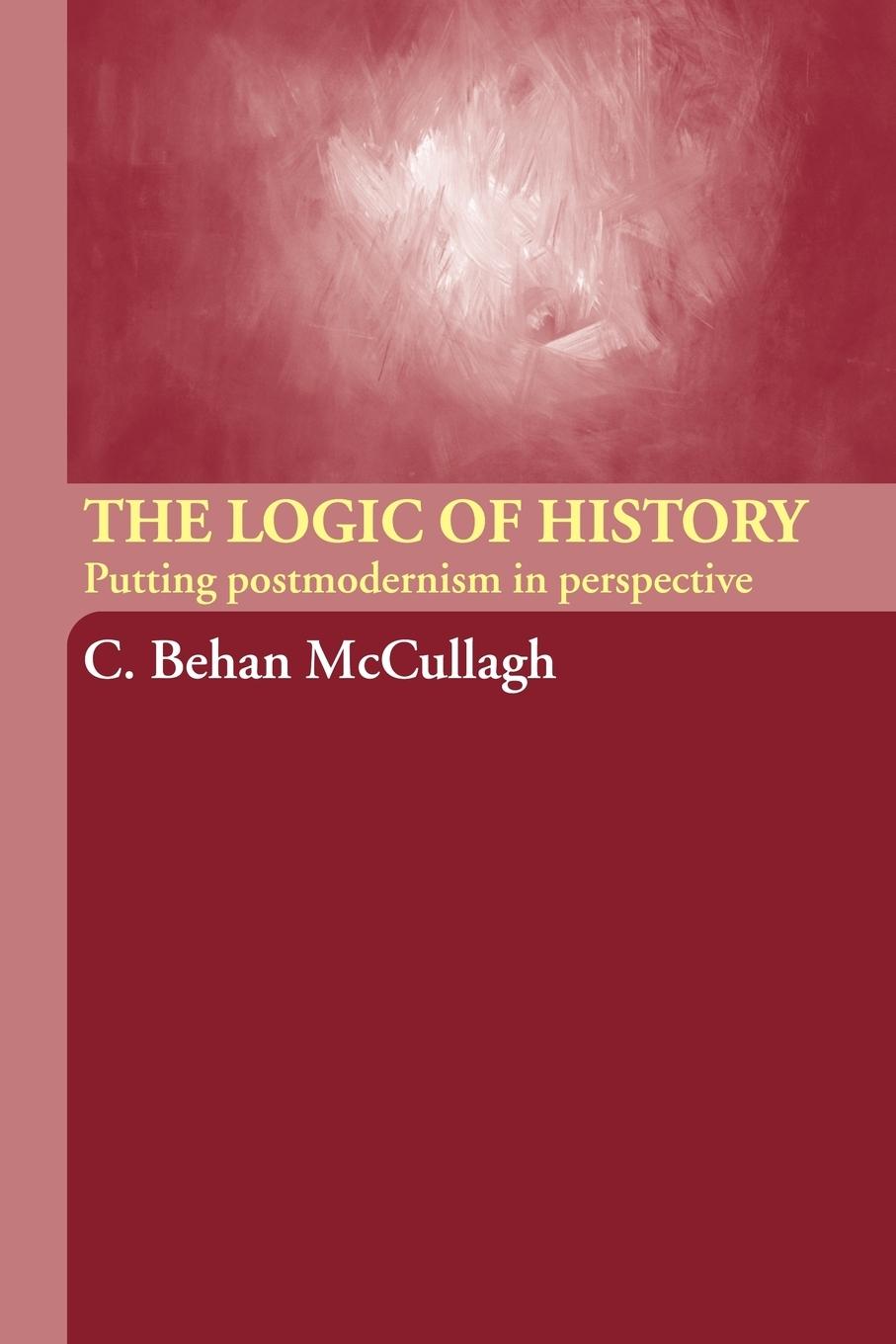 THE LOGIC OF HISTORY
Putting postmodernism in perspective

C. Behan McCullagh